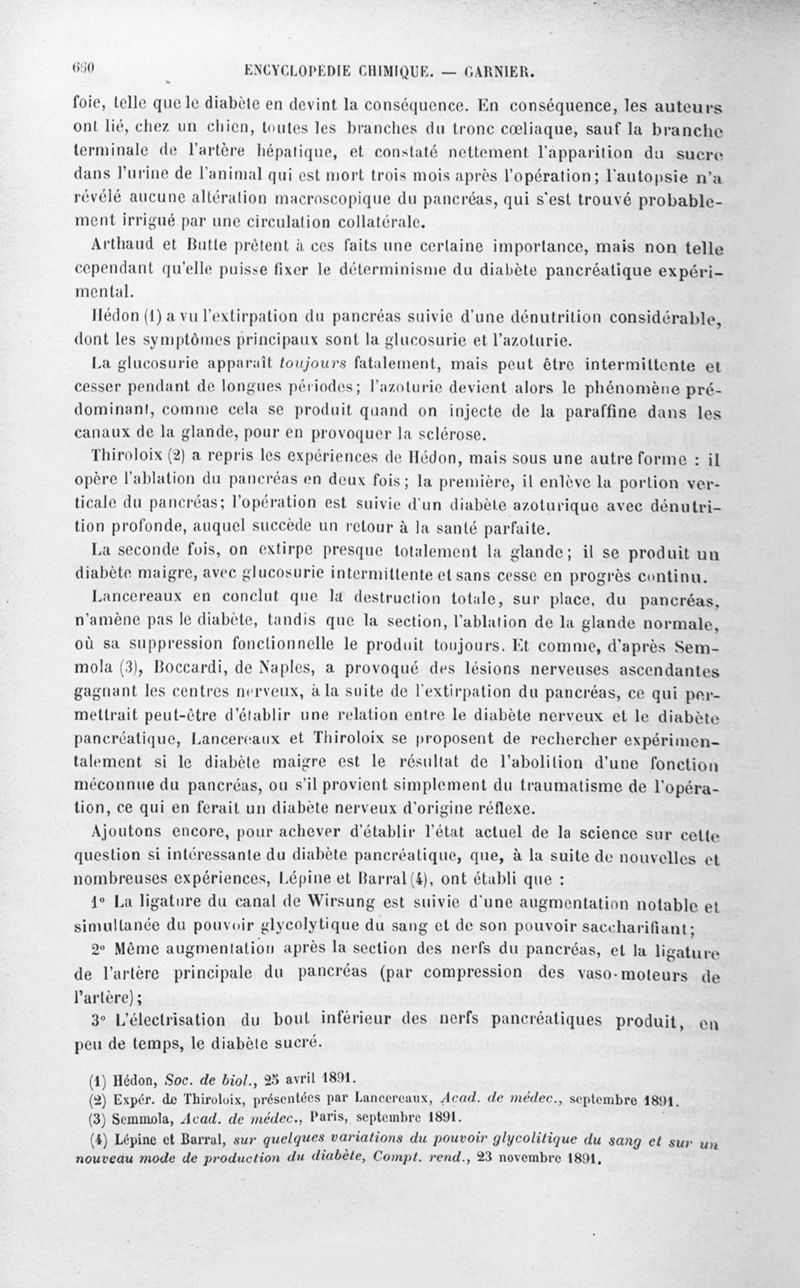 660 ENCYCLOPÉDIE CHIMIQUE. — GARNIER.

foie, telle que le diabète en devint la conséquence. En conséquence, les auteurs ont lié, chez un chien, toutes les branches du tronc cœliaque, sauf la branche terminale de l'artère hépatique, et constaté nettement l'apparition du sucre dans l'urine de l'animal qui est mort trois mois après l'opération; l'autopsie n'a révélé aucune altération macroscopique du pancréas, qui s'est trouvé probablement irrigué par une circulation collatérale.

Arthaud et Butte prêtent à ces faits une certaine importance, mais non telle cependant qu'elle puisse fixer le déterminisme du diabète pancréatique expérimental.

Hédon (1) a vu l'extirpation du pancréas suivie d'une dénutrition considérable, dont les symptômes principaux sont la glucosurie et l'azoturie.

La glucosurie apparaît toujours fatalement, mais peut être intermittente et cesser pendant de longues périodes; l'azoturie devient alors le phénomène prédominant, comme cela se produit quand on injecte de la paraffine dans les canaux de la glande, pour en provoquer la sclérose.

Thiroloix (2) a repris les expériences de Hédon, mais sous une autre forme : il opère l'ablation du pancréas en deux fois; la première, il enlève la portion verticale du pancréas; l'opération est suivie d'un diabète azoturique avec dénutrition profonde, auquel succède un retour à la santé parfaite.

La seconde fois, on extirpe presque totalement la glande; il se produit un diabète maigre, avec glucosurie intermittente et sans cesse en progrès continu.

Lancereaux en conclut que la destruction totale, sur place, du pancréas, n'amène pas le diabète, tandis que la section, l'ablation de la glande normale, où sa suppression fonctionnelle le produit toujours. Et comme, d'après Semmola (3), Boccardi, de Naples, a provoqué des lésions nerveuses ascendantes gagnant les centres nerveux, à la suite de l'extirpation du pancréas, ce qui permettrait peut-être d'établir une relation entre le diabète nerveux et le diabète pancréatique, Lancereaux et Thiroloix se proposent de rechercher expérimentalement si le diabète maigre est le résultat de l'abolition d'une fonction méconnue du pancréas, ou s'il provient simplement du traumatisme de l'opération, ce qui en ferait un diabète nerveux d'origine réflexe.

Ajoutons encore, pour achever d'établir l'état actuel de la science sur cette question si intéressante du diabète pancréatique, que, à la suite de nouvelles et nombreuses expériences, Lépine et Barral (4), ont établi que :

1° La ligature du canal de Wirsung est suivie d'une augmentation notable et simultanée du pouvoir glycolytique du sang et de son pouvoir saccharifiant;

2° Même augmentation après la section des nerfs du pancréas, et la ligature de l'artère principale du pancréas (par compression des vaso-moteurs de l'artère);

3° L'électrisation du bout inférieur des nerfs pancréatiques produit, en peu de temps, le diabète sucré.

(1) Hédon, Soc. de biol., 25 avril 1891.
(2) Expér. de Thiroloix, présentées par Lancereaux, Acad. de médec., septembre 1891.
(3) Semmola, Acad. de médec., Paris, septembre 1891.
(4) Lépine et Barral, sur quelques variations du pouvoir glycolitique du sang et sur un nouveau mode de production du diabète, Compt. rend., 23 novembre 1891.